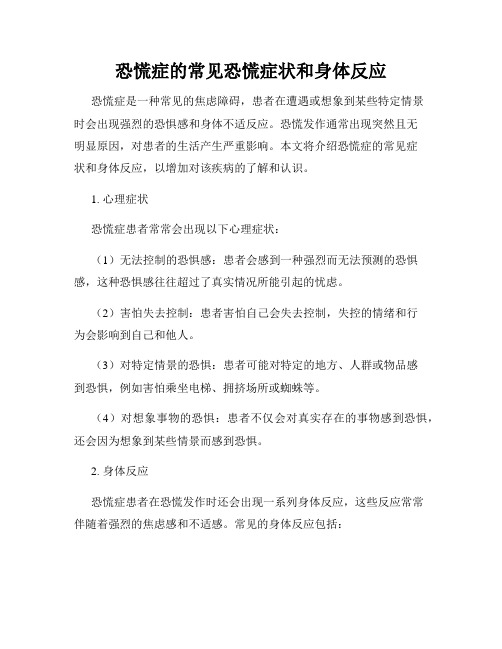 恐慌症的常见恐慌症状和身体反应

恐慌症是一种常见的焦虑障碍，患者在遭遇或想象到某些特定情景时会出现强烈的恐惧感和身体不适反应。恐慌发作通常出现突然且无明显原因，对患者的生活产生严重影响。本文将介绍恐慌症的常见症状和身体反应，以增加对该疾病的了解和认识。

1. 心理症状

恐慌症患者常常会出现以下心理症状：

（1）无法控制的恐惧感：患者会感到一种强烈而无法预测的恐惧感，这种恐惧感往往超过了真实情况所能引起的忧虑。

（2）害怕失去控制：患者害怕自己会失去控制，失控的情绪和行为会影响到自己和他人。

（3）对特定情景的恐惧：患者可能对特定的地方、人群或物品感到恐惧，例如害怕乘坐电梯、拥挤场所或蜘蛛等。

（4）对想象事物的恐惧：患者不仅会对真实存在的事物感到恐惧，还会因为想象到某些情景而感到恐惧。

2. 身体反应

恐慌症患者在恐慌发作时还会出现一系列身体反应，这些反应常常伴随着强烈的焦虑感和不适感。常见的身体反应包括：